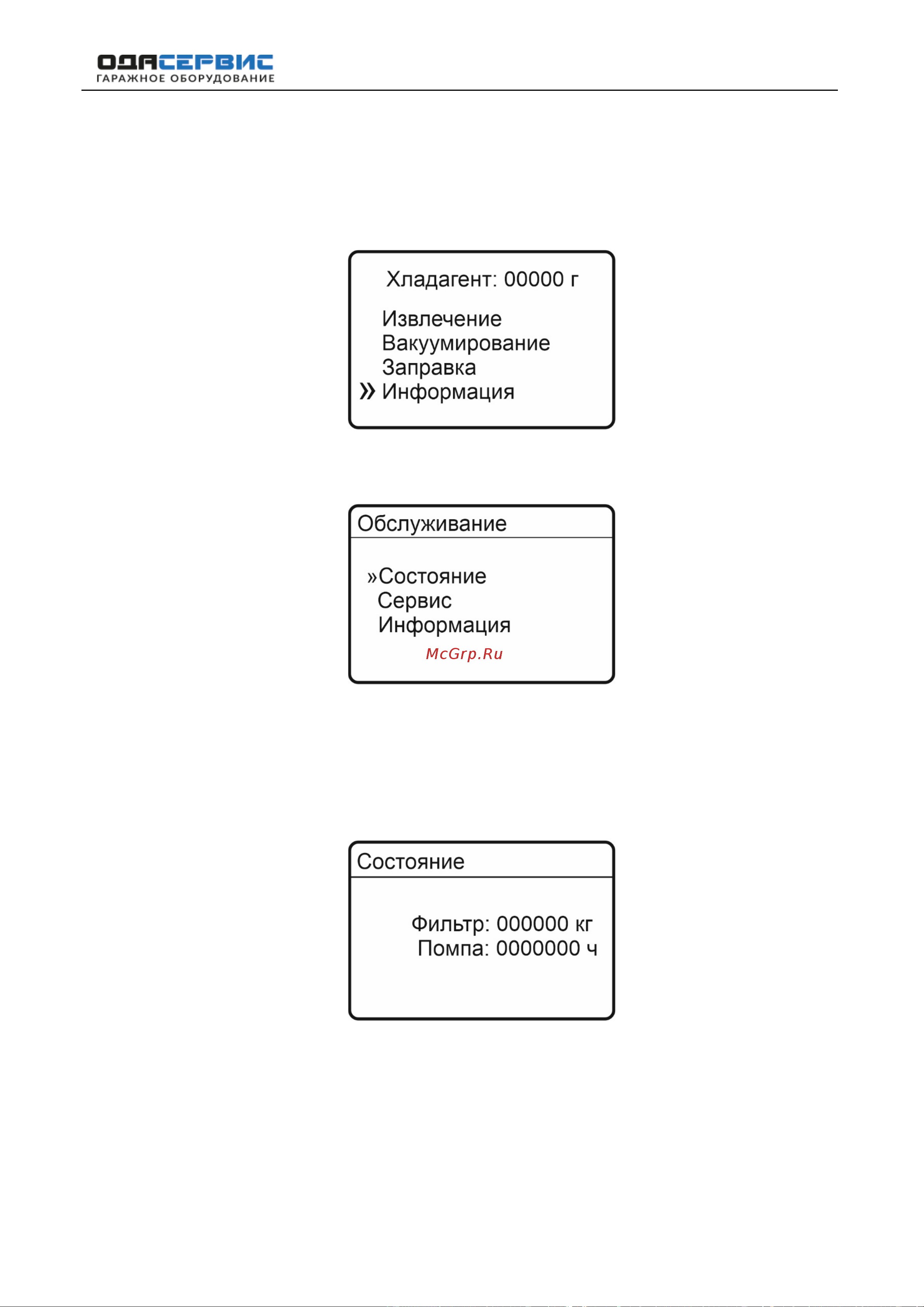 ОДАСЕРВИС
ГАРАЖНОЕ ОБОРУДОВАНИЕ

Хладагент: 00000 г

Извлечение
Вакуумирование
Заправка
» Информация

Обслуживание

»Состояние
Сервис
Информация

McGrp.Ru

Состояние

Фильтр: 000000 кг
Помпа: 0000000 ч